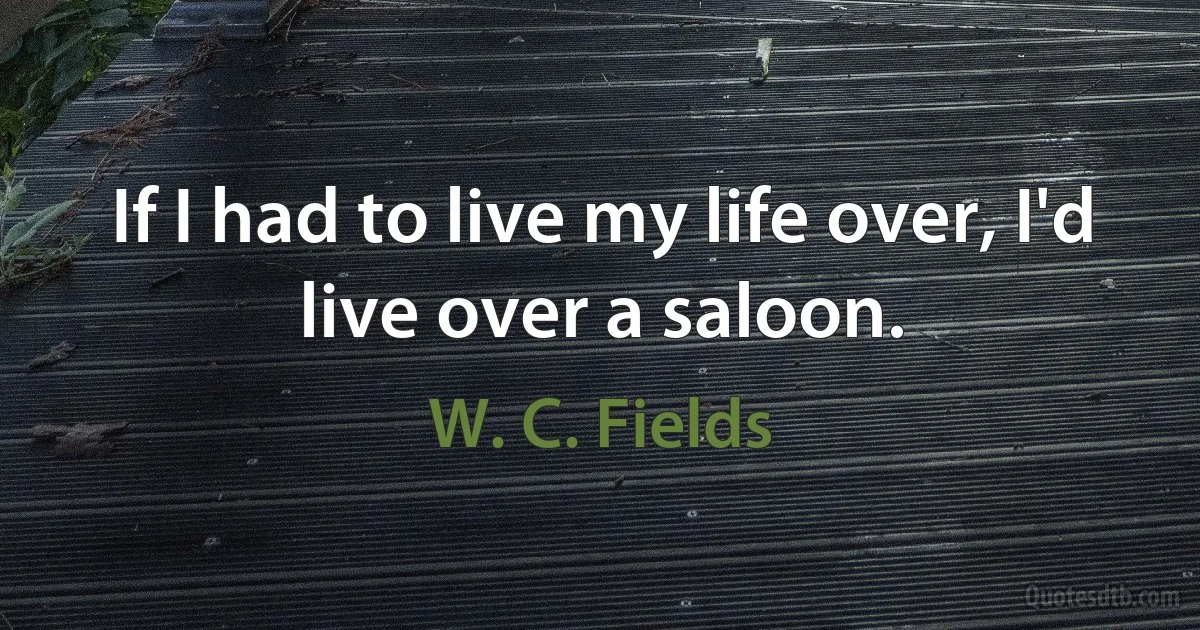 If I had to live my life over, I'd live over a saloon.

W. C. Fields

Quotesdtb.com